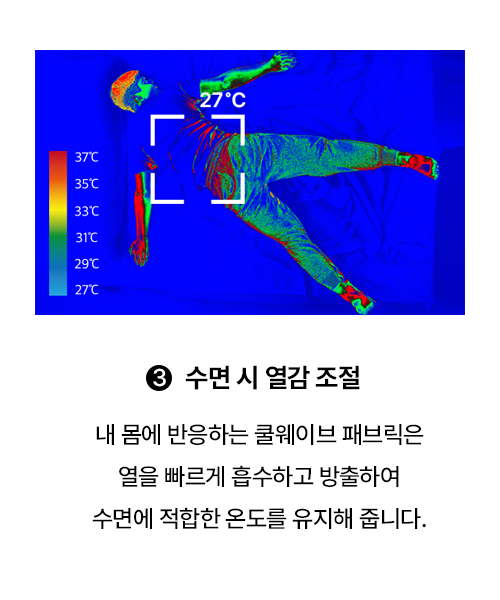 27°C

37℃
35℃
33℃
31℃
29℃
27℃

❸ 수면 시 열감 조절

내 몸에 반응하는 쿨웨이브 패브릭은
열을 빠르게 흡수하고 방출하여
수면에 적합한 온도를 유지해 줍니다.